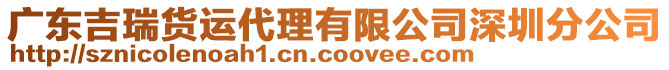 广东吉瑞货运代理有限公司深圳分公司
http://sznicolenoah1.cn.coovee.com